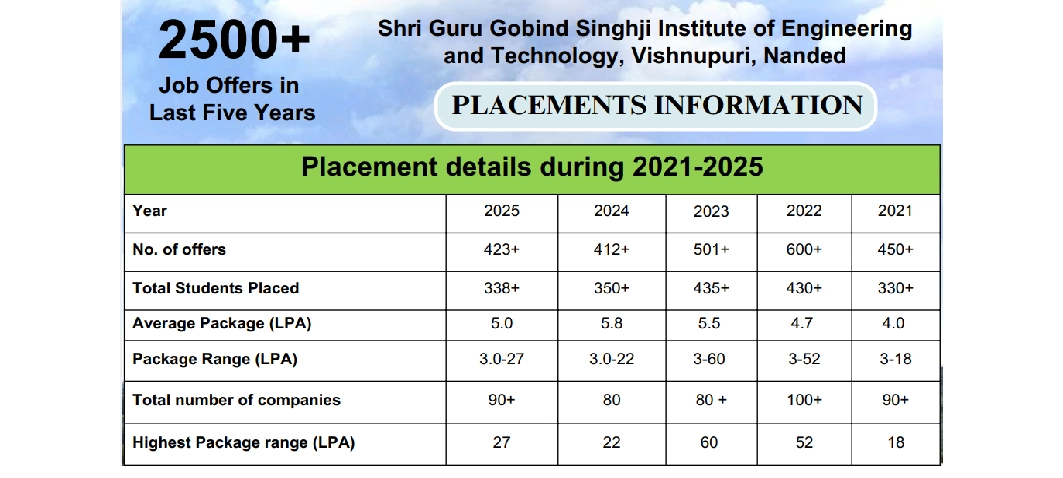 2500+
Job Offers in Last Five Years

Shri Guru Gobind Singhji Institute of Engineering and Technology, Vishnupuri, Nanded

PLACEMENTS INFORMATION

Placement details during 2021-2025

| Year | 2025 | 2024 | 2023 | 2022 | 2021 |
|---|---|---|---|---|---|
| No. of offers | 423+ | 412+ | 501+ | 600+ | 450+ |
| Total Students Placed | 338+ | 350+ | 435+ | 430+ | 330+ |
| Average Package (LPA) | 5.0 | 5.8 | 5.5 | 4.7 | 4.0 |
| Package Range (LPA) | 3.0-27 | 3.0-22 | 3-60 | 3-52 | 3-18 |
| Total number of companies | 90+ | 80 | 80 + | 100+ | 90+ |
| Highest Package range (LPA) | 27 | 22 | 60 | 52 | 18 |